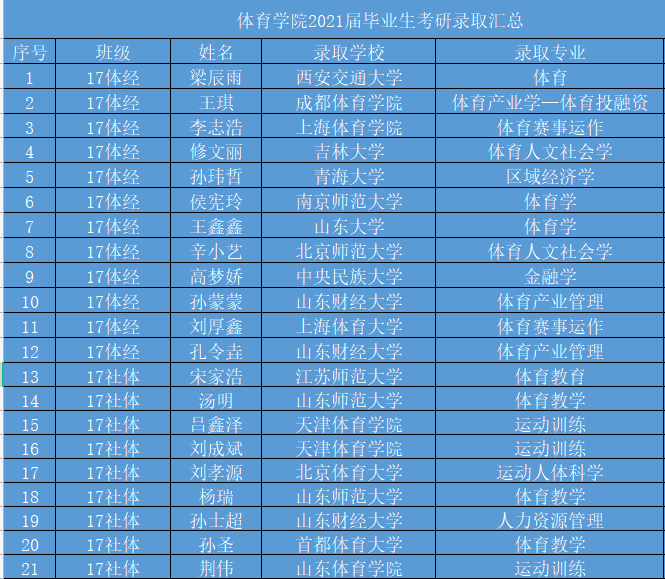 体育学院2021届毕业生考研录取汇总

| 序号 | 班级 | 姓名 | 录取学校 | 录取专业 |
|---|---|---|---|---|
| 1 | 17体经 | 梁辰雨 | 西安交通大学 | 体育 |
| 2 | 17体经 | 王琪 | 成都体育学院 | 体育产业学—体育投融资 |
| 3 | 17体经 | 李志浩 | 上海体育学院 | 体育赛事运作 |
| 4 | 17体经 | 修文丽 | 吉林大学 | 体育人文社会学 |
| 5 | 17体经 | 孙玮哲 | 青海大学 | 区域经济学 |
| 6 | 17体经 | 侯宪玲 | 南京师范大学 | 体育学 |
| 7 | 17体经 | 王鑫鑫 | 山东大学 | 体育学 |
| 8 | 17体经 | 辛小艺 | 北京师范大学 | 体育人文社会学 |
| 9 | 17体经 | 高梦娇 | 中央民族大学 | 金融学 |
| 10 | 17体经 | 孙蒙蒙 | 山东财经大学 | 体育产业管理 |
| 11 | 17体经 | 刘厚鑫 | 上海体育大学 | 体育赛事运作 |
| 12 | 17体经 | 孔令垚 | 山东财经大学 | 体育产业管理 |
| 13 | 17社体 | 宋家浩 | 江苏师范大学 | 体育教育 |
| 14 | 17社体 | 汤明 | 山东师范大学 | 体育教学 |
| 15 | 17社体 | 吕鑫泽 | 天津体育学院 | 运动训练 |
| 16 | 17社体 | 刘成斌 | 天津体育学院 | 运动训练 |
| 17 | 17社体 | 刘孝源 | 北京体育大学 | 运动人体科学 |
| 18 | 17社体 | 杨瑞 | 山东师范大学 | 体育教学 |
| 19 | 17社体 | 孙士超 | 山东财经大学 | 人力资源管理 |
| 20 | 17社体 | 孙圣 | 首都体育大学 | 体育教学 |
| 21 | 17社体 | 荆伟 | 山东体育学院 | 运动训练 |